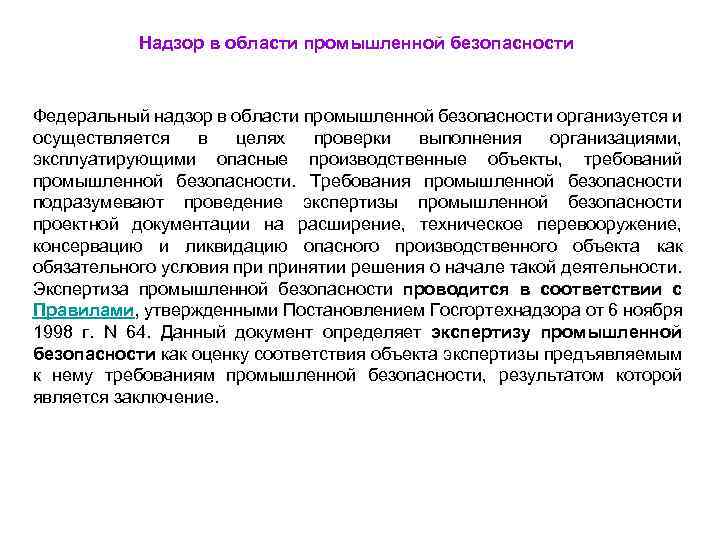 Надзор в области промышленной безопасности

Федеральный надзор в области промышленной безопасности организуется и осуществляется в целях проверки выполнения организациями, эксплуатирующими опасные производственные объекты, требований промышленной безопасности. Требования промышленной безопасности подразумевают проведение экспертизы промышленной безопасности проектной документации на расширение, техническое перевооружение, консервацию и ликвидацию опасного производственного объекта как обязательного условия при принятии решения о начале такой деятельности. Экспертиза промышленной безопасности проводится в соответствии с Правилами, утвержденными Постановлением Госгортехнадзора от 6 ноября 1998 г. N 64. Данный документ определяет экспертизу промышленной безопасности как оценку соответствия объекта экспертизы предъявляемым к нему требованиям промышленной безопасности, результатом которой является заключение.